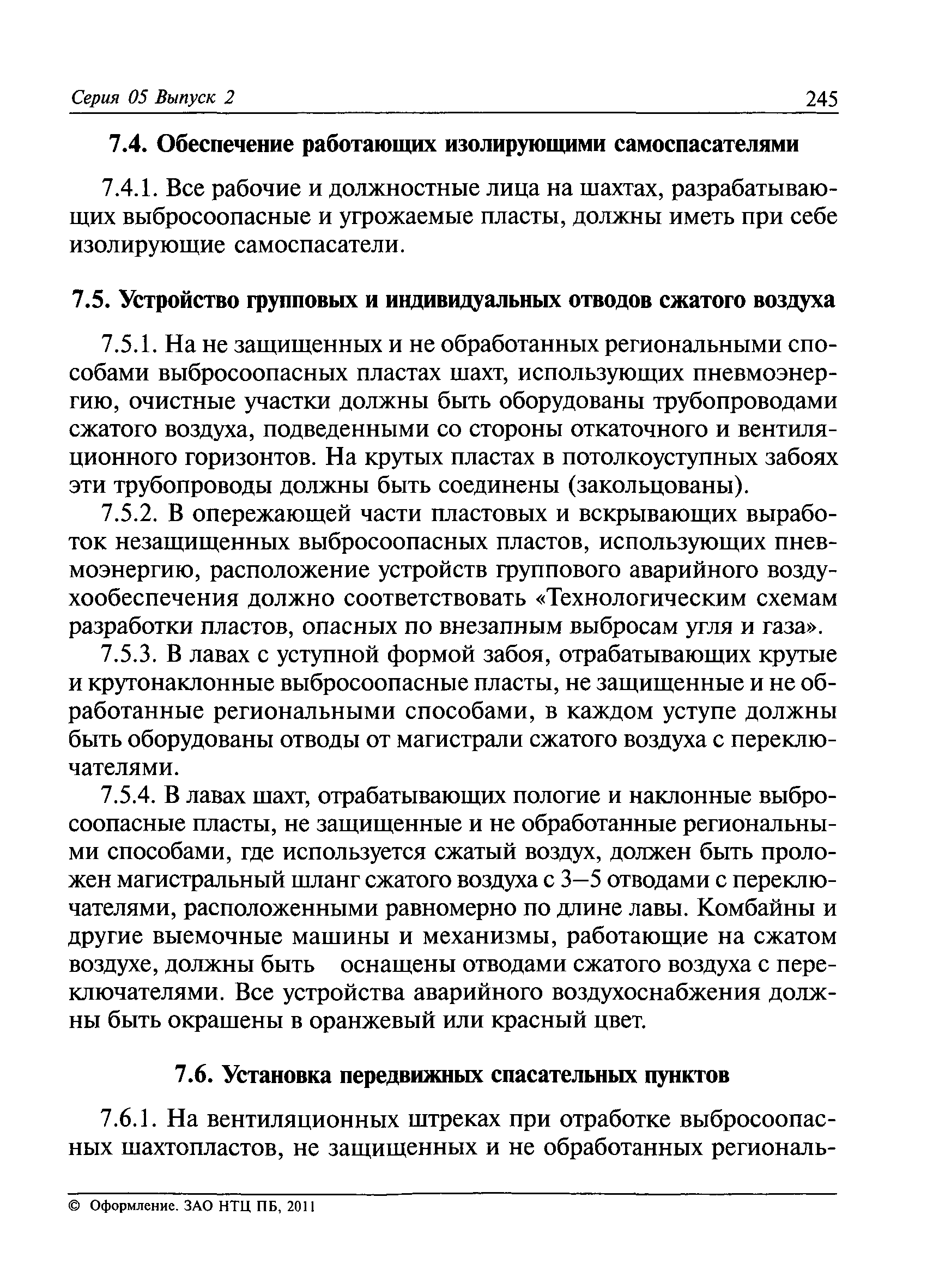 Серия 05 Выпуск 2 245

7.4. Обеспечение работающих изолирующими самоспасателями

7.4.1. Все рабочие и должностные лица на шахтах, разрабатывающих выбросоопасные и угрожаемые пласты, должны иметь при себе изолирующие самоспасатели.

7.5. Устройство групповых и индивидуальных отводов сжатого воздуха

7.5.1. На не защищенных и не обработанных региональными способами выбросоопасных пластах шахт, использующих пневмоэнергию, очистные участки должны быть оборудованы трубопроводами сжатого воздуха, подведенными со стороны откаточного и вентиляционного горизонтов. На крутых пластах в потолкоуступных забоях эти трубопроводы должны быть соединены (закольцованы).

7.5.2. В опережающей части пластовых и вскрывающих выработок незащищенных выбросоопасных пластов, использующих пневмоэнергию, расположение устройств группового аварийного воздухообеспечения должно соответствовать «Технологическим схемам разработки пластов, опасных по внезапным выбросам угля и газа».

7.5.3. В лавах с уступной формой забоя, отрабатывающих крутые и крутонаклонные выбросоопасные пласты, не защищенные и не обработанные региональными способами, в каждом уступе должны быть оборудованы отводы от магистрали сжатого воздуха с переключателями.

7.5.4. В лавах шахт, отрабатывающих пологие и наклонные выбросоопасные пласты, не защищенные и не обработанные региональными способами, где используется сжатый воздух, должен быть проложен магистральный шланг сжатого воздуха с 3—5 отводами с переключателями, расположенными равномерно по длине лавы. Комбайны и другие выемочные машины и механизмы, работающие на сжатом воздухе, должны быть оснащены отводами сжатого воздуха с переключателями. Все устройства аварийного воздухоснабжения должны быть окрашены в оранжевый или красный цвет.

7.6. Установка передвижных спасательных пунктов

7.6.1. На вентиляционных штреках при отработке выбросоопасных шахтопластов, не защищенных и не обработанных региональ-

© Оформление. ЗАО НТЦ ПБ, 2011